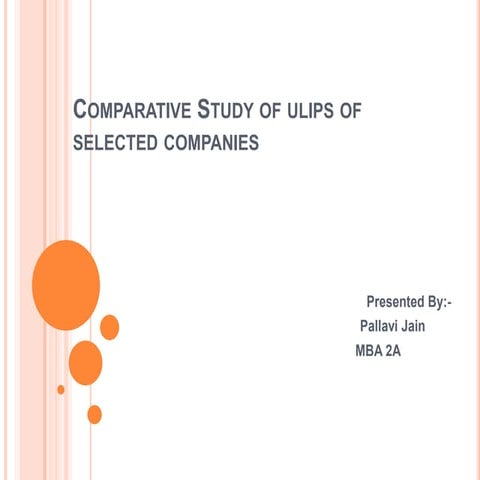 COMPARATIVE STUDY OF ULIPS OF SELECTED COMPANIES

Presented By:-
Pallavi Jain
MBA 2A